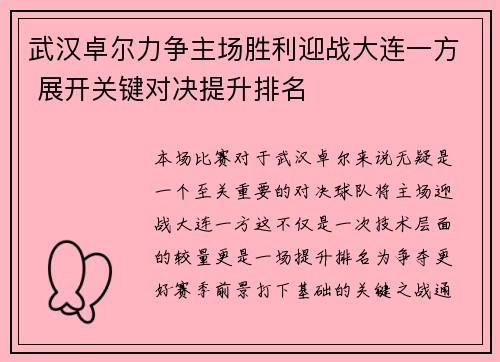 武汉卓尔力争主场胜利迎战大连一方 展开关键对决提升排名

本场比赛对于武汉卓尔来说无疑是一个至关重要的对决球队将主场迎战大连一方这不仅是一次技术层面的较量更是一场提升排名为争夺更好赛季前景打下基础的关键之战通